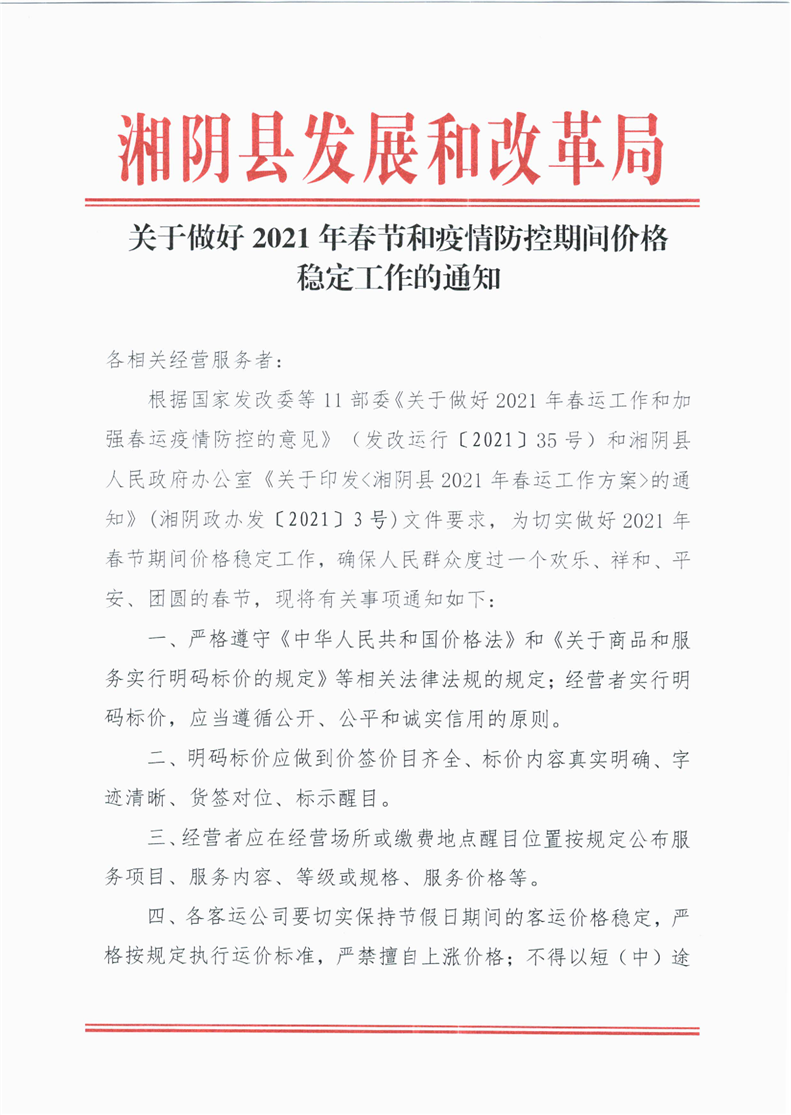 湘阴县发展和改革局

关于做好 2021 年春节和疫情防控期间价格稳定工作的通知

各相关经营服务者：

根据国家发改委等 11 部委《关于做好 2021 年春运工作和加强春运疫情防控的意见》（发改运行〔2021〕35 号）和湘阴县人民政府办公室《关于印发<湘阴县 2021 年春运工作方案>的通知》（湘阴政办发〔2021〕3 号）文件要求，为切实做好 2021 年春节期间价格稳定工作，确保人民群众度过一个欢乐、祥和、平安、团圆的春节，现将有关事项通知如下：

一、严格遵守《中华人民共和国价格法》和《关于商品和服务实行明码标价的规定》等相关法律法规的规定；经营者实行明码标价，应当遵循公开、公平和诚实信用的原则。

二、明码标价应做到价签价目齐全、标价内容真实明确、字迹清晰、货签对位、标示醒目。

三、经营者应在经营场所或缴费地点醒目位置按规定公布服务项目、服务内容、等级或规格、服务价格等。

四、各客运公司要切实保持节假日期间的客运价格稳定，严格按规定执行运价标准，严禁擅自上涨价格；不得以短（中）途